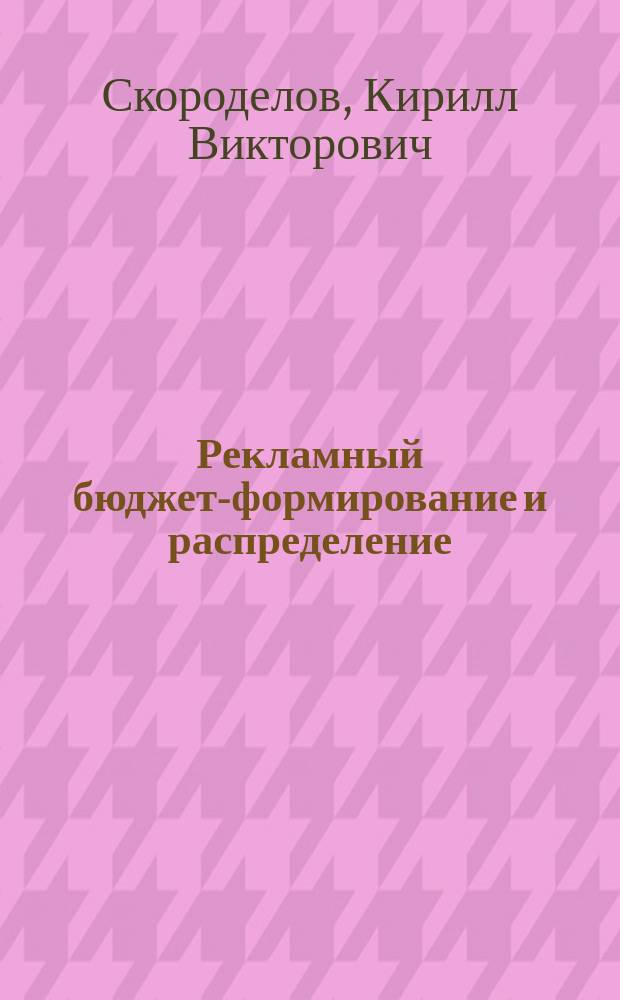 Скороделов, Кирилл Викторович

Рекламный бюджет-формирование и распределение